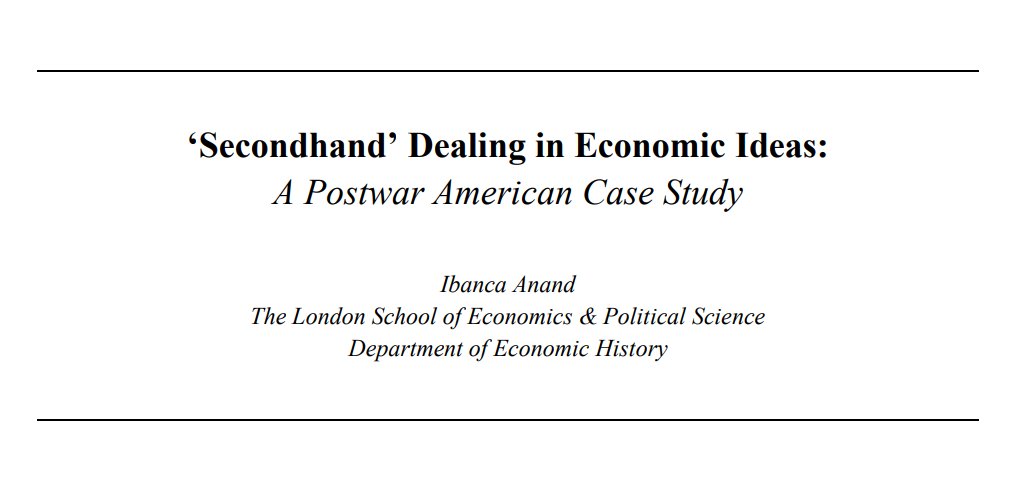 ‘Secondhand’ Dealing in Economic Ideas:
A Postwar American Case Study

Ibanca Anand
The London School of Economics & Political Science
Department of Economic History